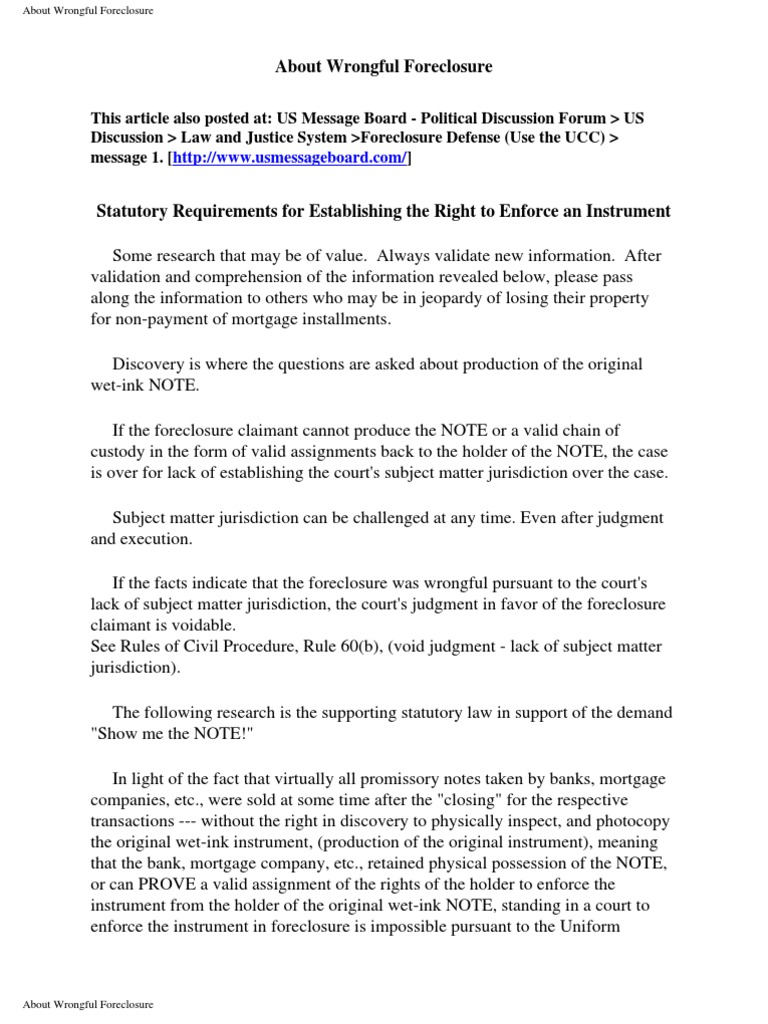 About Wrongful Foreclosure

About Wrongful Foreclosure

This article also posted at: US Message Board - Political Discussion Forum > US Discussion > Law and Justice System >Foreclosure Defense (Use the UCC) > message 1. [http://www.usmessageboard.com/]

Statutory Requirements for Establishing the Right to Enforce an Instrument

Some research that may be of value. Always validate new information. After validation and comprehension of the information revealed below, please pass along the information to others who may be in jeopardy of losing their property for non-payment of mortgage installments.

Discovery is where the questions are asked about production of the original wet-ink NOTE.

If the foreclosure claimant cannot produce the NOTE or a valid chain of custody in the form of valid assignments back to the holder of the NOTE, the case is over for lack of establishing the court's subject matter jurisdiction over the case.

Subject matter jurisdiction can be challenged at any time. Even after judgment and execution.

If the facts indicate that the foreclosure was wrongful pursuant to the court's lack of subject matter jurisdiction, the court's judgment in favor of the foreclosure claimant is voidable.
See Rules of Civil Procedure, Rule 60(b), (void judgment - lack of subject matter jurisdiction).

The following research is the supporting statutory law in support of the demand "Show me the NOTE!"

In light of the fact that virtually all promissory notes taken by banks, mortgage companies, etc., were sold at some time after the "closing" for the respective transactions --- without the right in discovery to physically inspect, and photocopy the original wet-ink instrument, (production of the original instrument), meaning that the bank, mortgage company, etc., retained physical possession of the NOTE, or can PROVE a valid assignment of the rights of the holder to enforce the instrument from the holder of the original wet-ink NOTE, standing in a court to enforce the instrument in foreclosure is impossible pursuant to the Uniform

About Wrongful Foreclosure